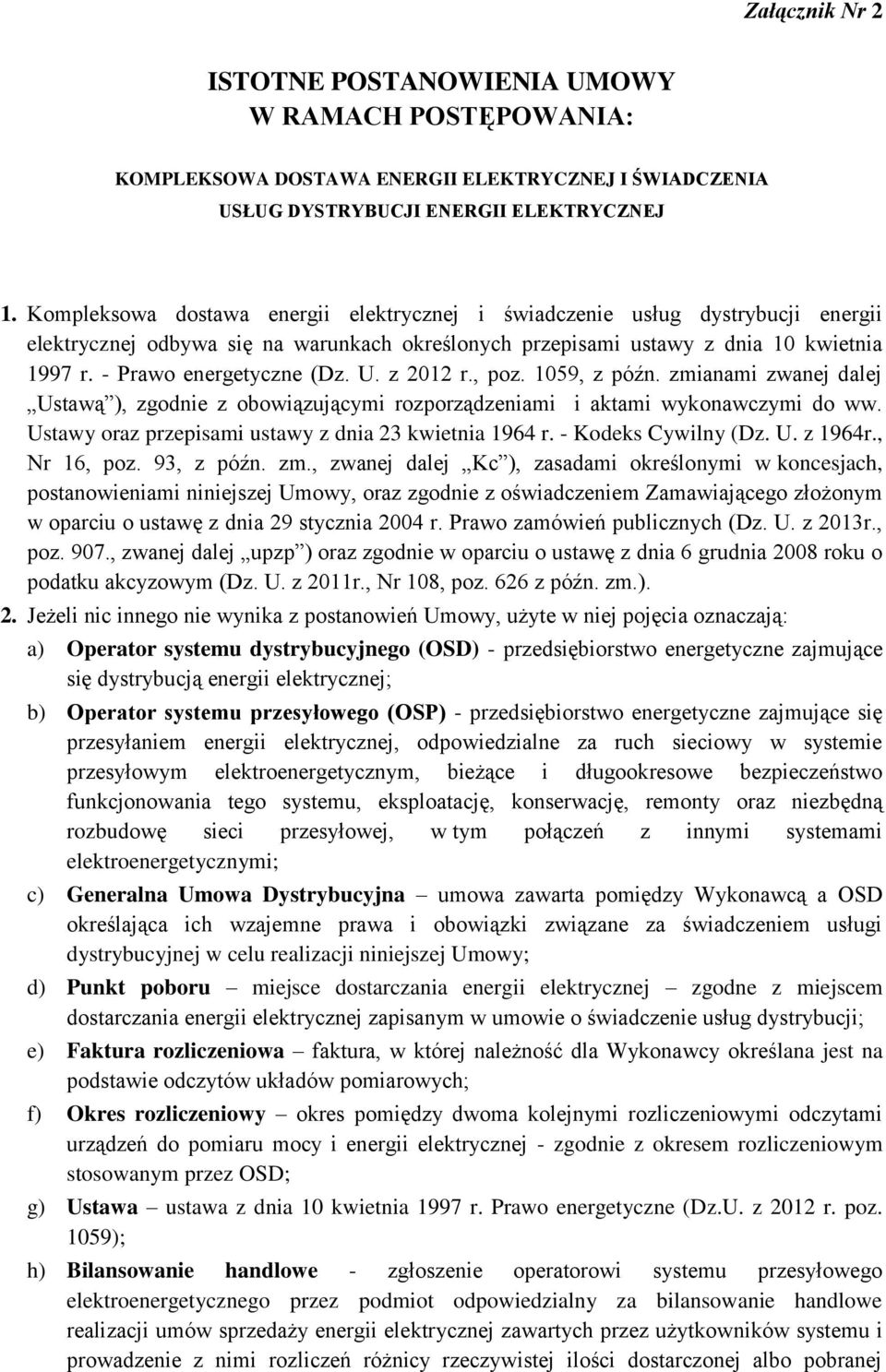 Załącznik Nr 2

ISTOTNE POSTANOWIENIA UMOWY
W RAMACH POSTĘPOWANIA:

KOMPLEKSOWA DOSTAWA ENERGII ELEKTRYCZNEJ I ŚWIADCZENIA USŁUG DYSTRYBUCJI ENERGII ELEKTRYCZNEJ

1. Kompleksowa dostawa energii elektrycznej i świadczenie usług dystrybucji energii elektrycznej odbywa się na warunkach określonych przepisami ustawy z dnia 10 kwietnia 1997 r. - Prawo energetyczne (Dz. U. z 2012 r., poz. 1059, z późn. zmianami zwanej dalej „Ustawą”), zgodnie z obowiązującymi rozporządzeniami i aktami wykonawczymi do ww. Ustawy oraz przepisami ustawy z dnia 23 kwietnia 1964 r. - Kodeks Cywilny (Dz. U. z 1964r., Nr 16, poz. 93, z późn. zm., zwanej dalej „Kc”), zasadami określonymi w koncesjach, postanowieniami niniejszej Umowy, oraz zgodnie z oświadczeniem Zamawiającego złożonym w oparciu o ustawę z dnia 29 stycznia 2004 r. Prawo zamówień publicznych (Dz. U. z 2013r., poz. 907., zwanej dalej „upzp”) oraz zgodnie w oparciu o ustawę z dnia 6 grudnia 2008 roku o podatku akcyzowym (Dz. U. z 2011r., Nr 108, poz. 626 z późn. zm.).
2. Jeżeli nic innego nie wynika z postanowień Umowy, użyte w niej pojęcia oznaczają:
a) Operator systemu dystrybucyjnego (OSD) - przedsiębiorstwo energetyczne zajmujące się dystrybucją energii elektrycznej;
b) Operator systemu przesyłowego (OSP) - przedsiębiorstwo energetyczne zajmujące się przesyłaniem energii elektrycznej, odpowiedzialne za ruch sieciowy w systemie przesyłowym elektroenergetycznym, bieżące i długookresowe bezpieczeństwo funkcjonowania tego systemu, eksploatację, konserwację, remonty oraz niezbędną rozbudowę sieci przesyłowej, w tym połączeń z innymi systemami elektroenergetycznymi;
c) Generalna Umowa Dystrybucyjna – umowa zawarta pomiędzy Wykonawcą a OSD określająca ich wzajemne prawa i obowiązki związane za świadczeniem usługi dystrybucyjnej w celu realizacji niniejszej Umowy;
d) Punkt poboru – miejsce dostarczania energii elektrycznej – zgodne z miejscem dostarczania energii elektrycznej zapisanym w umowie o świadczenie usług dystrybucji;
e) Faktura rozliczeniowa – faktura, w której należność dla Wykonawcy określana jest na podstawie odczytów układów pomiarowych;
f) Okres rozliczeniowy – okres pomiędzy dwoma kolejnymi rozliczeniowymi odczytami urządzeń do pomiaru mocy i energii elektrycznej - zgodnie z okresem rozliczeniowym stosowanym przez OSD;
g) Ustawa – ustawa z dnia 10 kwietnia 1997 r. Prawo energetyczne (Dz.U. z 2012 r. poz. 1059);
h) Bilansowanie handlowe - zgłoszenie operatorowi systemu przesyłowego elektroenergetycznego przez podmiot odpowiedzialny za bilansowanie handlowe realizacji umów sprzedaży energii elektrycznej zawartych przez użytkowników systemu i prowadzenie z nimi rozliczeń różnicy rzeczywistej ilości dostarczonej albo pobranej